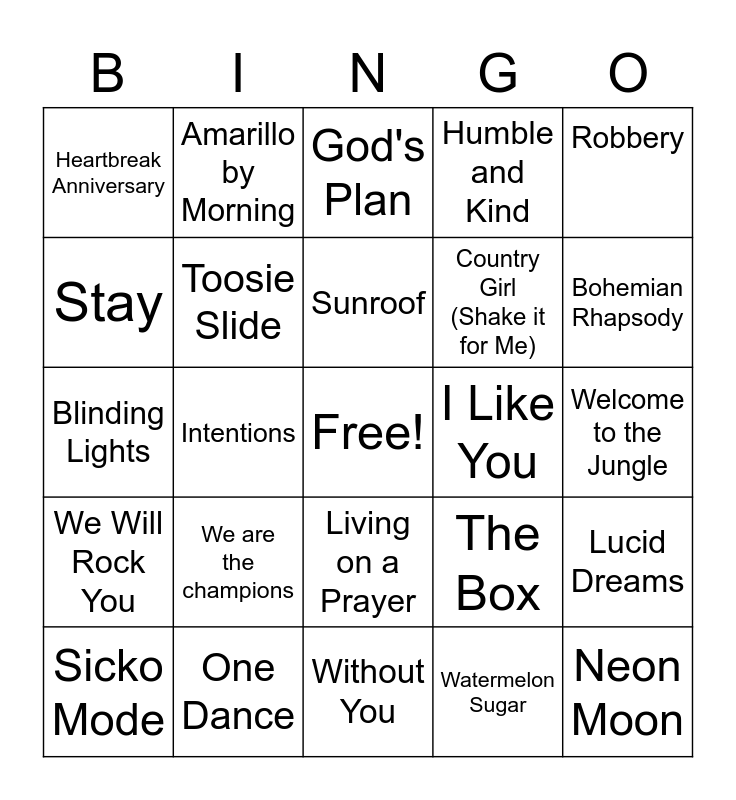 | B | I | N | G | O |
|---|---|---|---|---|
| Heartbreak Anniversary | Amarillo by Morning | God's Plan | Humble and Kind | Robbery |
| Stay | Toosie Slide | Sunroof | Country Girl (Shake it for Me) | Bohemian Rhapsody |
| Blinding Lights | Intentions | Free! | I Like You | Welcome to the Jungle |
| We Will Rock You | We are the champions | Living on a Prayer | The Box | Lucid Dreams |
| Sicko Mode | One Dance | Without You | Watermelon Sugar | Neon Moon |